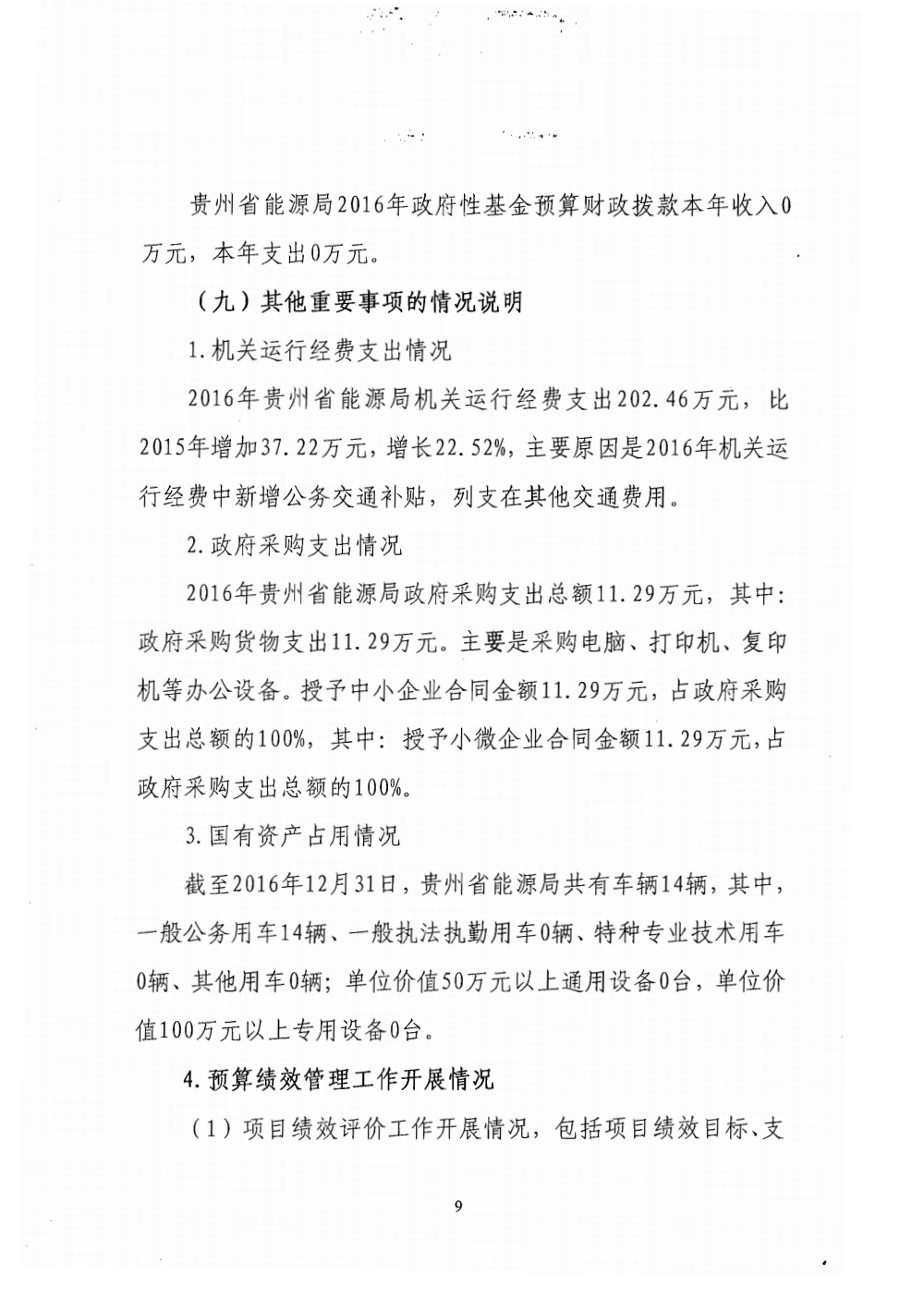 贵州省能源局2016年政府性基金预算财政拨款本年收入0万元，本年支出0万元。

（九）其他重要事项的情况说明

1.机关运行经费支出情况

2016年贵州省能源局机关运行经费支出202.46万元，比2015年增加37.22万元，增长22.52%，主要原因是2016年机关运行经费中新增公务交通补贴，列支在其他交通费用。

2.政府采购支出情况

2016年贵州省能源局政府采购支出总额11.29万元，其中：政府采购货物支出11.29万元。主要是采购电脑、打印机、复印机等办公设备。授予中小企业合同金额11.29万元，占政府采购支出总额的100%，其中：授予小微企业合同金额11.29万元，占政府采购支出总额的100%。

3.国有资产占用情况

截至2016年12月31日，贵州省能源局共有车辆14辆，其中，一般公务用车14辆、一般执法执勤用车0辆、特种专业技术用车0辆、其他用车0辆；单位价值50万元以上通用设备0台，单位价值100万元以上专用设备0台。

4.预算绩效管理工作开展情况

（1）项目绩效评价工作开展情况，包括项目绩效目标、支

9